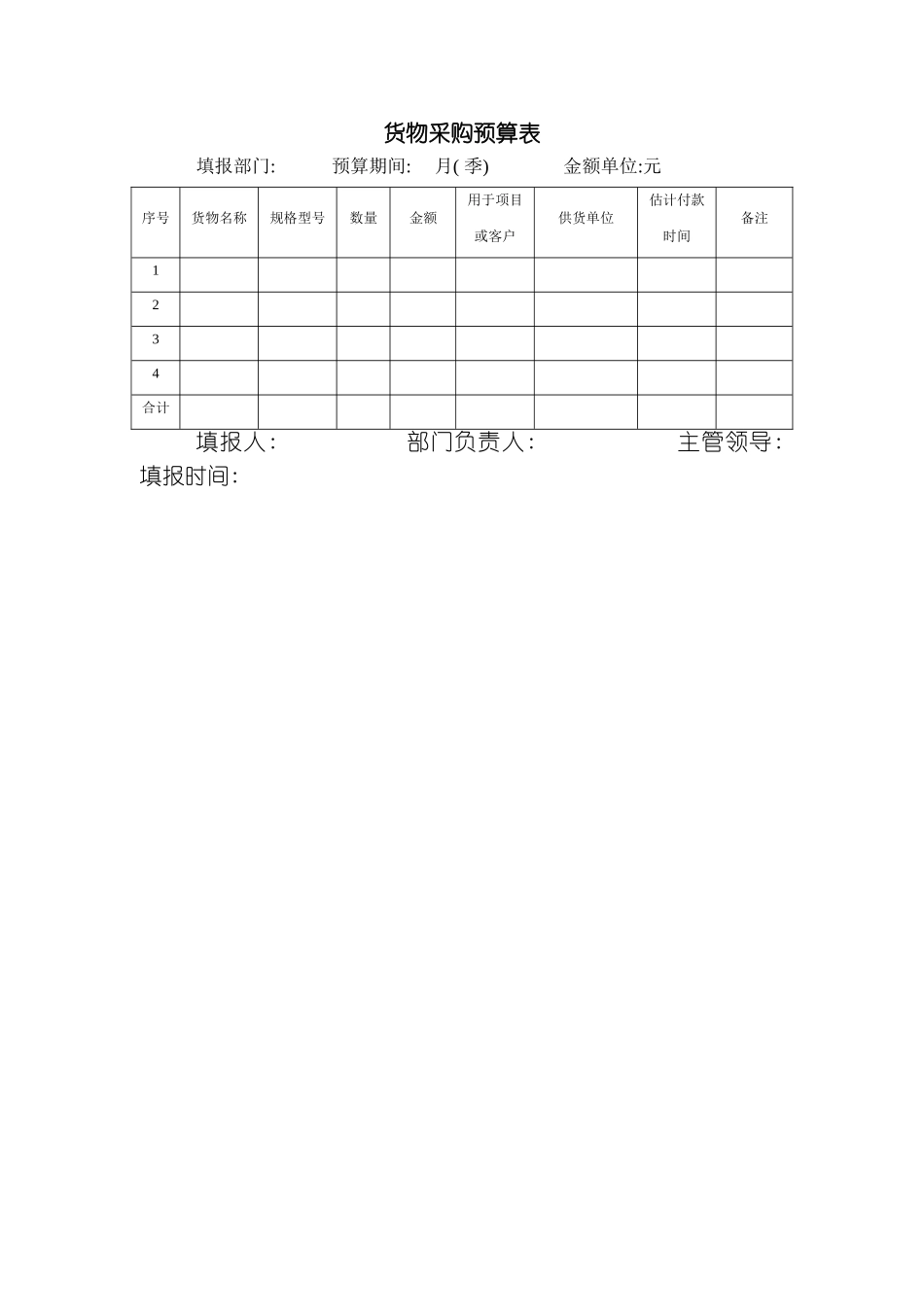 货物采购预算表

填报部门: 预算期间: 月( 季) 金额单位:元

| 序号 | 货物名称 | 规格型号 | 数量 | 金额 | 用于项目或客户 | 供货单位 | 估计付款时间 | 备注 |
|---|---|---|---|---|---|---|---|---|
| 1 | | | | | | | | |
| 2 | | | | | | | | |
| 3 | | | | | | | | |
| 4 | | | | | | | | |
| 合计 | | | | | | | | |

填报人: 部门负责人: 主管领导:

填报时间: